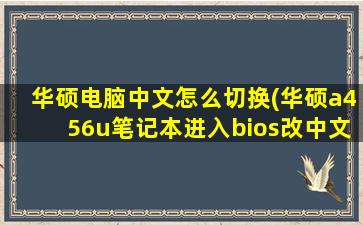 华硕电脑中文怎么切换(华硕a456u笔记本进入bios改中文